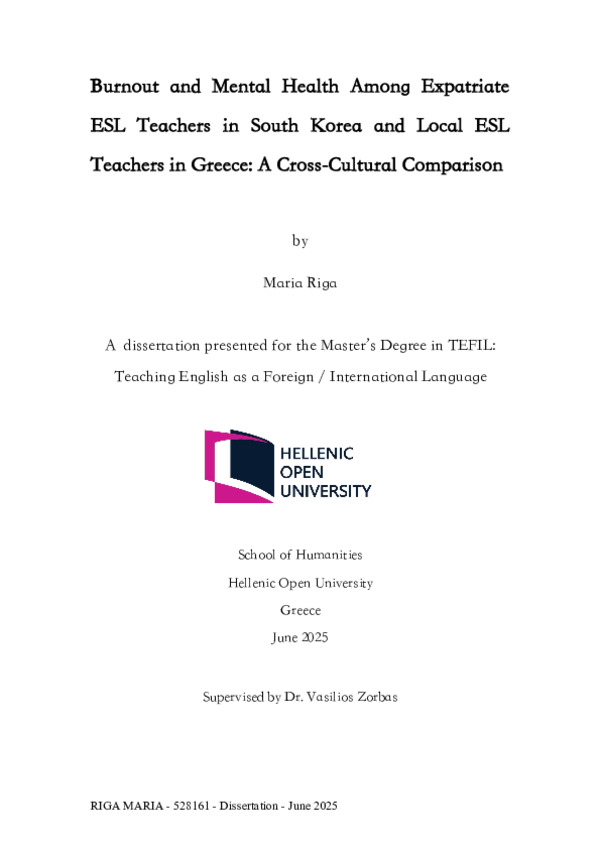 Burnout and Mental Health Among Expatriate ESL Teachers in South Korea and Local ESL Teachers in Greece: A Cross-Cultural Comparison

by

Maria Riga

A dissertation presented for the Master's Degree in TEFIL: Teaching English as a Foreign / International Language

HELLENIC OPEN UNIVERSITY

School of Humanities
Hellenic Open University
Greece
June 2025

Supervised by Dr. Vasilios Zorbas

RIGA MARIA - 528161 - Dissertation - June 2025